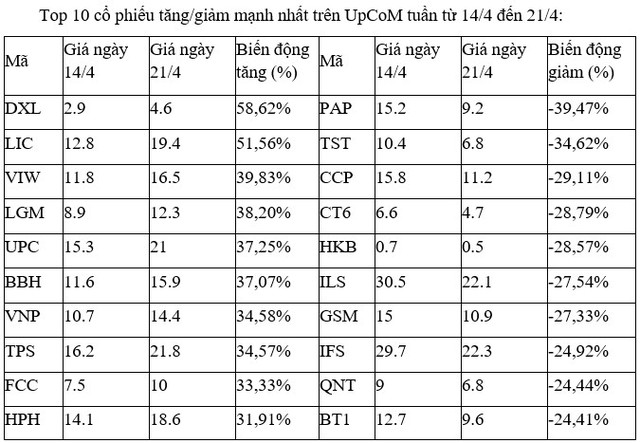 Top 10 cổ phiếu tăng/giảm mạnh nhất trên UpCoM tuần từ 14/4 đến 21/4:

| Mã | Giá ngày 14/4 | Giá ngày 21/4 | Biến động tăng (%) | Mã | Giá ngày 14/4 | Giá ngày 21/4 | Biến động giảm (%) |
|---|---|---|---|---|---|---|---|
| DXL | 2.9 | 4.6 | 58,62% | PAP | 15.2 | 9.2 | -39,47% |
| LIC | 12.8 | 19.4 | 51,56% | TST | 10.4 | 6.8 | -34,62% |
| VIW | 11.8 | 16.5 | 39,83% | CCP | 15.8 | 11.2 | -29,11% |
| LGM | 8.9 | 12.3 | 38,20% | CT6 | 6.6 | 4.7 | -28,79% |
| UPC | 15.3 | 21 | 37,25% | HKB | 0.7 | 0.5 | -28,57% |
| BBH | 11.6 | 15.9 | 37,07% | ILS | 30.5 | 22.1 | -27,54% |
| VNP | 10.7 | 14.4 | 34,58% | GSM | 15 | 10.9 | -27,33% |
| TPS | 16.2 | 21.8 | 34,57% | IFS | 29.7 | 22.3 | -24,92% |
| FCC | 7.5 | 10 | 33,33% | QNT | 9 | 6.8 | -24,44% |
| HPH | 14.1 | 18.6 | 31,91% | BT1 | 12.7 | 9.6 | -24,41% |